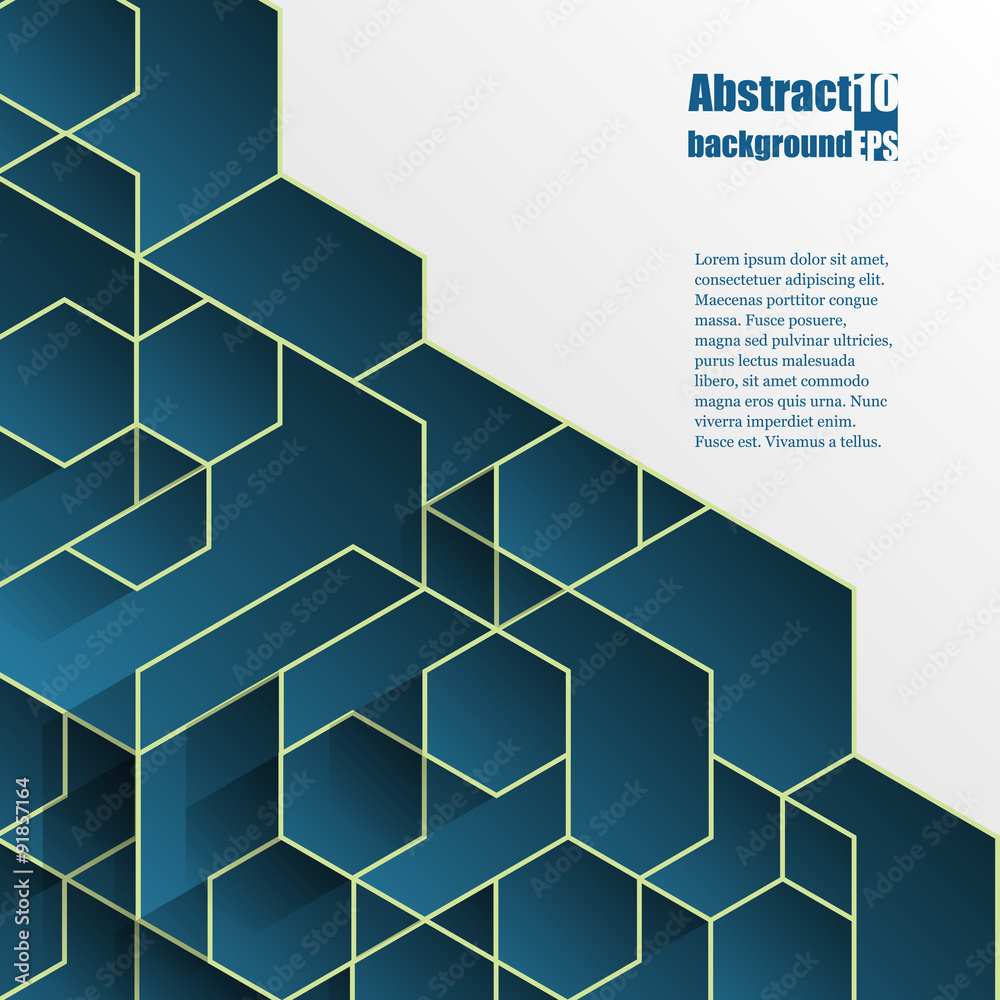 Abstract 10
background EPS

Lorem ipsum dolor sit amet, consectetuer adipiscing elit. Maecenas porttitor congue massa. Fusce posuere, magna sed pulvinar ultricies, purus lectus malesuada libero, sit amet commodo magna eros quis urna. Nunc viverra imperdiet enim. Fusce est. Vivamus a tellus.

Adobe Stock | #91857164

Adobe Stock